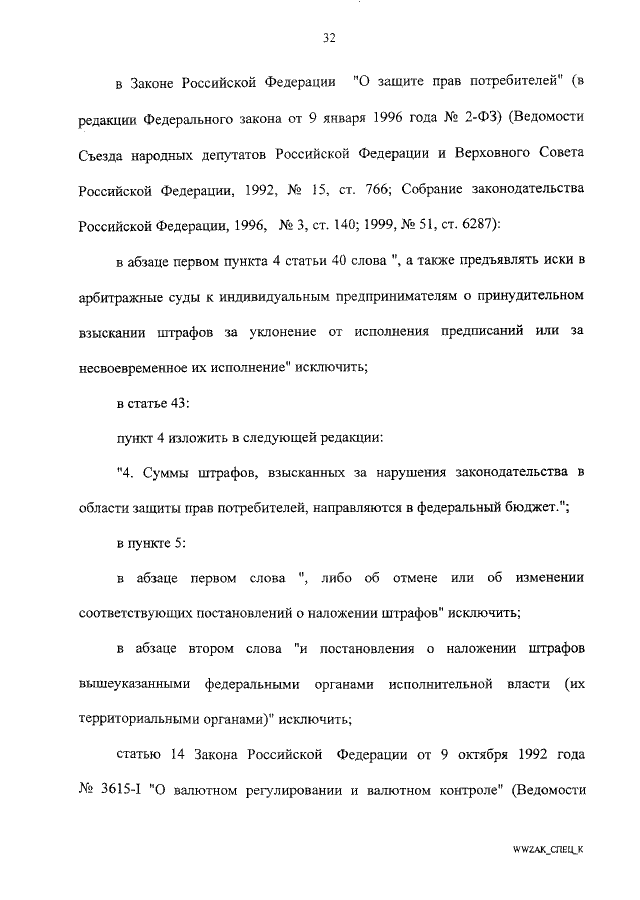 32

в Законе Российской Федерации "О защите прав потребителей" (в редакции Федерального закона от 9 января 1996 года № 2-ФЗ) (Ведомости Съезда народных депутатов Российской Федерации и Верховного Совета Российской Федерации, 1992, № 15, ст. 766; Собрание законодательства Российской Федерации, 1996, № 3, ст. 140; 1999, № 51, ст. 6287):

в абзаце первом пункта 4 статьи 40 слова ", а также предъявлять иски в арбитражные суды к индивидуальным предпринимателям о принудительном взыскании штрафов за уклонение от исполнения предписаний или за несвоевременное их исполнение" исключить;

в статье 43:

пункт 4 изложить в следующей редакции:

"4. Суммы штрафов, взысканных за нарушения законодательства в области защиты прав потребителей, направляются в федеральный бюджет.";

в пункте 5:

в абзаце первом слова ", либо об отмене или об изменении соответствующих постановлений о наложении штрафов" исключить;

в абзаце втором слова "и постановления о наложении штрафов вышеуказанными федеральными органами исполнительной власти (их территориальными органами)" исключить;

статью 14 Закона Российской Федерации от 9 октября 1992 года № 3615-I "О валютном регулировании и валютном контроле" (Ведомости

WWZAK_СПЕЦ_К